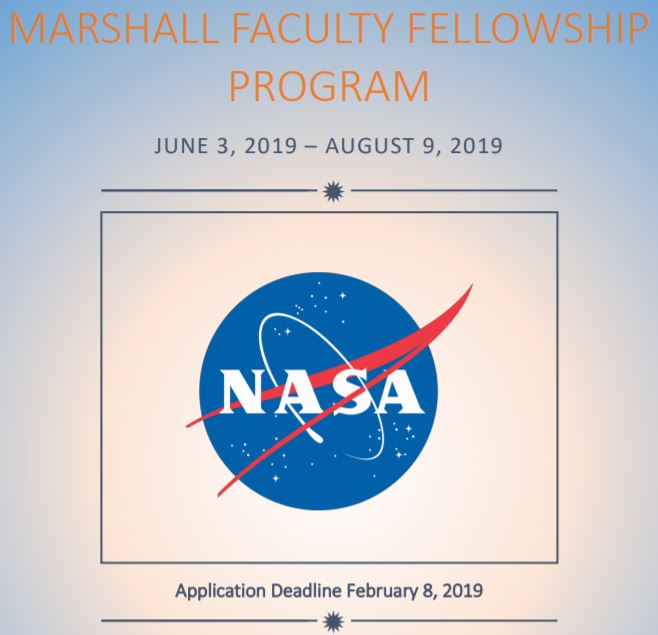 MARSHALL FACULTY FELLOWSHIP PROGRAM

JUNE 3, 2019 – AUGUST 9, 2019

NASA

Application Deadline February 8, 2019